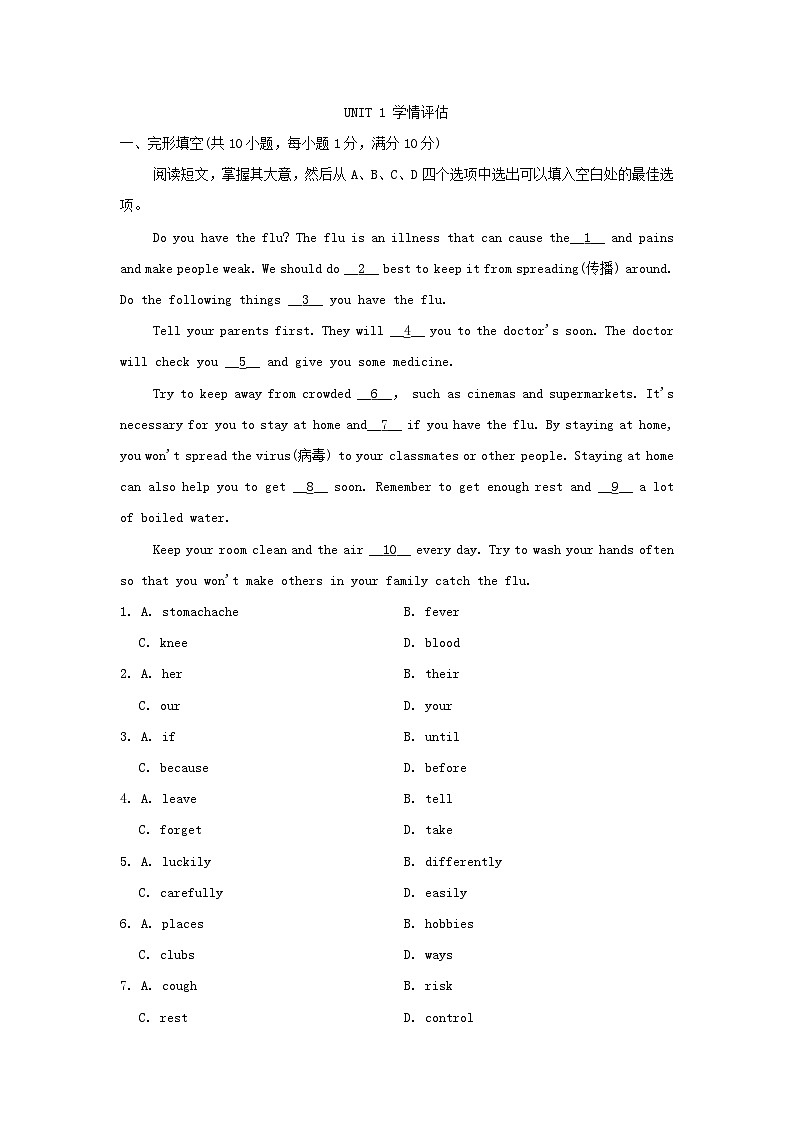 UNIT 1 学情评估

一、完形填空(共 10 小题，每小题 1 分，满分 10 分)

阅读短文，掌握其大意，然后从 A、B、C、D 四个选项中选出可以填入空白处的最佳选项。

Do you have the flu? The flu is an illness that can cause the__1__ and pains and make people weak. We should do __2__ best to keep it from spreading(传播) around. Do the following things __3__ you have the flu.

Tell your parents first. They will __4__ you to the doctor's soon. The doctor will check you __5__ and give you some medicine.

Try to keep away from crowded __6__, such as cinemas and supermarkets. It's necessary for you to stay at home and__7__ if you have the flu. By staying at home, you won't spread the virus(病毒) to your classmates or other people. Staying at home can also help you to get __8__ soon. Remember to get enough rest and __9__ a lot of boiled water.

Keep your room clean and the air __10__ every day. Try to wash your hands often so that you won't make others in your family catch the flu.

1. A. stomachache B. fever
C. knee D. blood
2. A. her B. their
C. our D. your
3. A. if B. until
C. because D. before
4. A. leave B. tell
C. forget D. take
5. A. luckily B. differently
C. carefully D. easily
6. A. places B. hobbies
C. clubs D. ways
7. A. cough B. risk
C. rest D. control